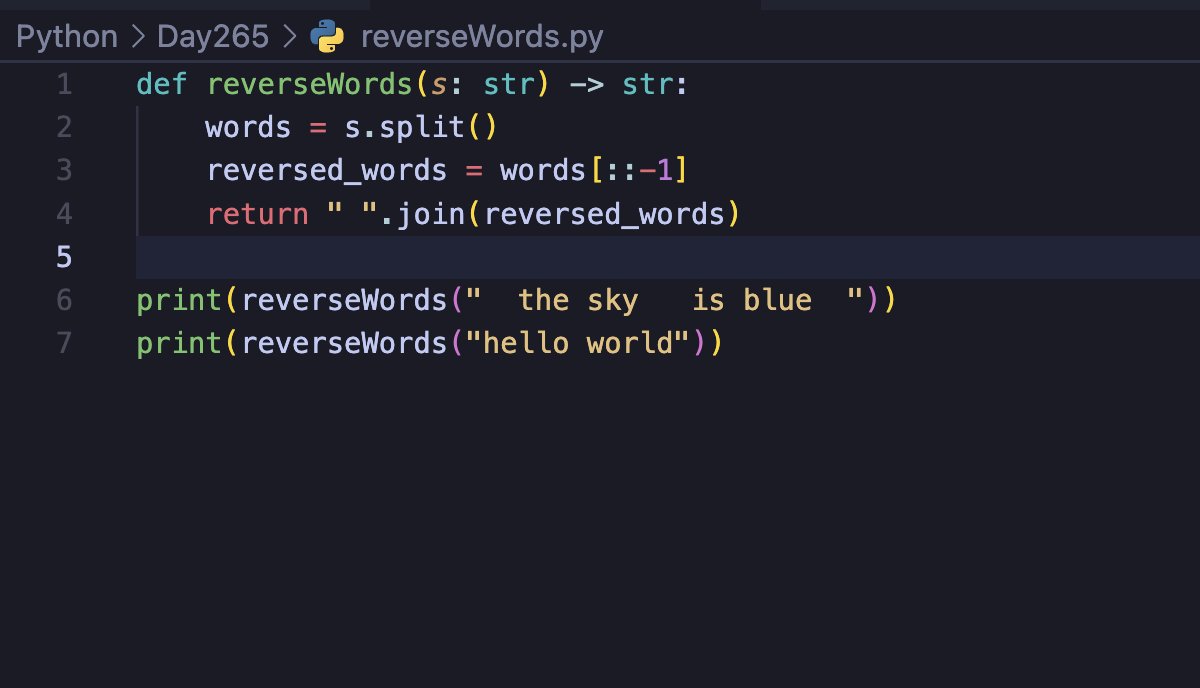 Python > Day265 > reverseWords.py

1 def reverseWords(s: str) -> str:
2     words = s.split()
3     reversed_words = words[::-1]
4     return " ".join(reversed_words)
5
6 print(reverseWords("  the sky   is blue  "))
7 print(reverseWords("hello world"))